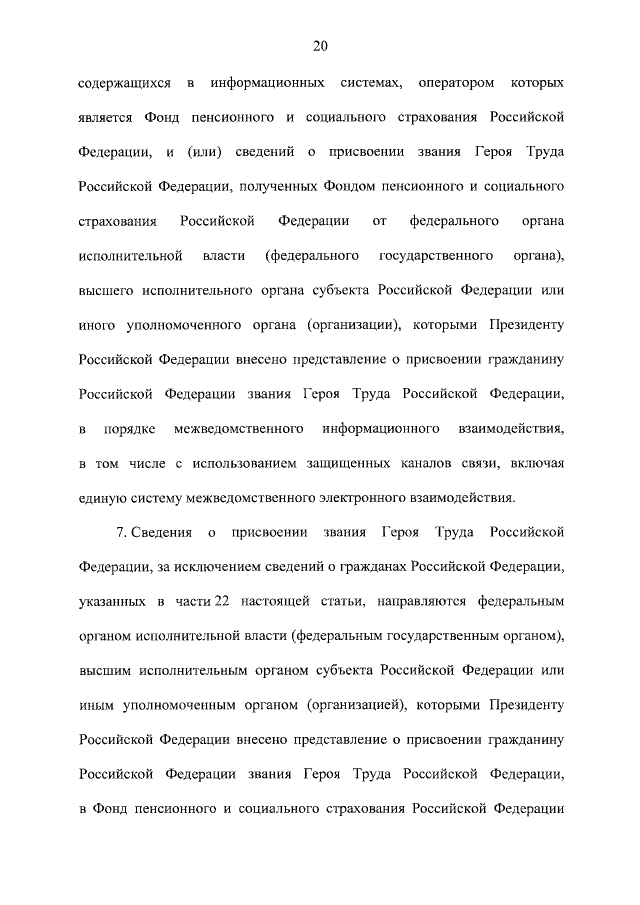 20

содержащихся в информационных системах, оператором которых является Фонд пенсионного и социального страхования Российской Федерации, и (или) сведений о присвоении звания Героя Труда Российской Федерации, полученных Фондом пенсионного и социального страхования Российской Федерации от федерального органа исполнительной власти (федерального государственного органа), высшего исполнительного органа субъекта Российской Федерации или иного уполномоченного органа (организации), которыми Президенту Российской Федерации внесено представление о присвоении гражданину Российской Федерации звания Героя Труда Российской Федерации, в порядке межведомственного информационного взаимодействия, в том числе с использованием защищенных каналов связи, включая единую систему межведомственного электронного взаимодействия.

7. Сведения о присвоении звания Героя Труда Российской Федерации, за исключением сведений о гражданах Российской Федерации, указанных в части 22 настоящей статьи, направляются федеральным органом исполнительной власти (федеральным государственным органом), высшим исполнительным органом субъекта Российской Федерации или иным уполномоченным органом (организацией), которыми Президенту Российской Федерации внесено представление о присвоении гражданину Российской Федерации звания Героя Труда Российской Федерации, в Фонд пенсионного и социального страхования Российской Федерации